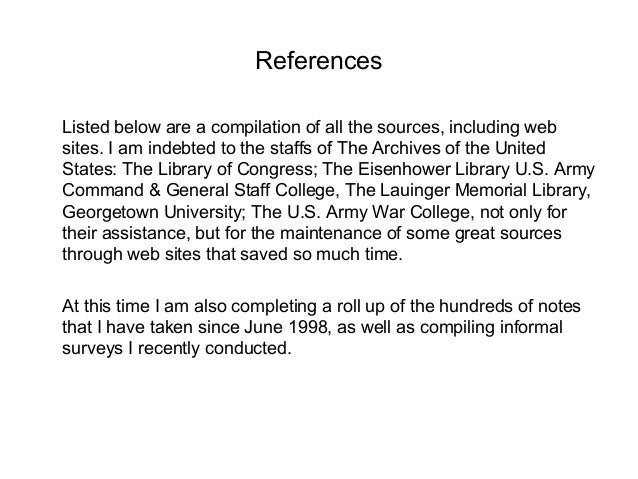 References

Listed below are a compilation of all the sources, including web sites. I am indebted to the staffs of The Archives of the United States: The Library of Congress; The Eisenhower Library U.S. Army Command & General Staff College, The Lauinger Memorial Library, Georgetown University; The U.S. Army War College, not only for their assistance, but for the maintenance of some great sources through web sites that saved so much time.

At this time I am also completing a roll up of the hundreds of notes that I have taken since June 1998, as well as compiling informal surveys I recently conducted.